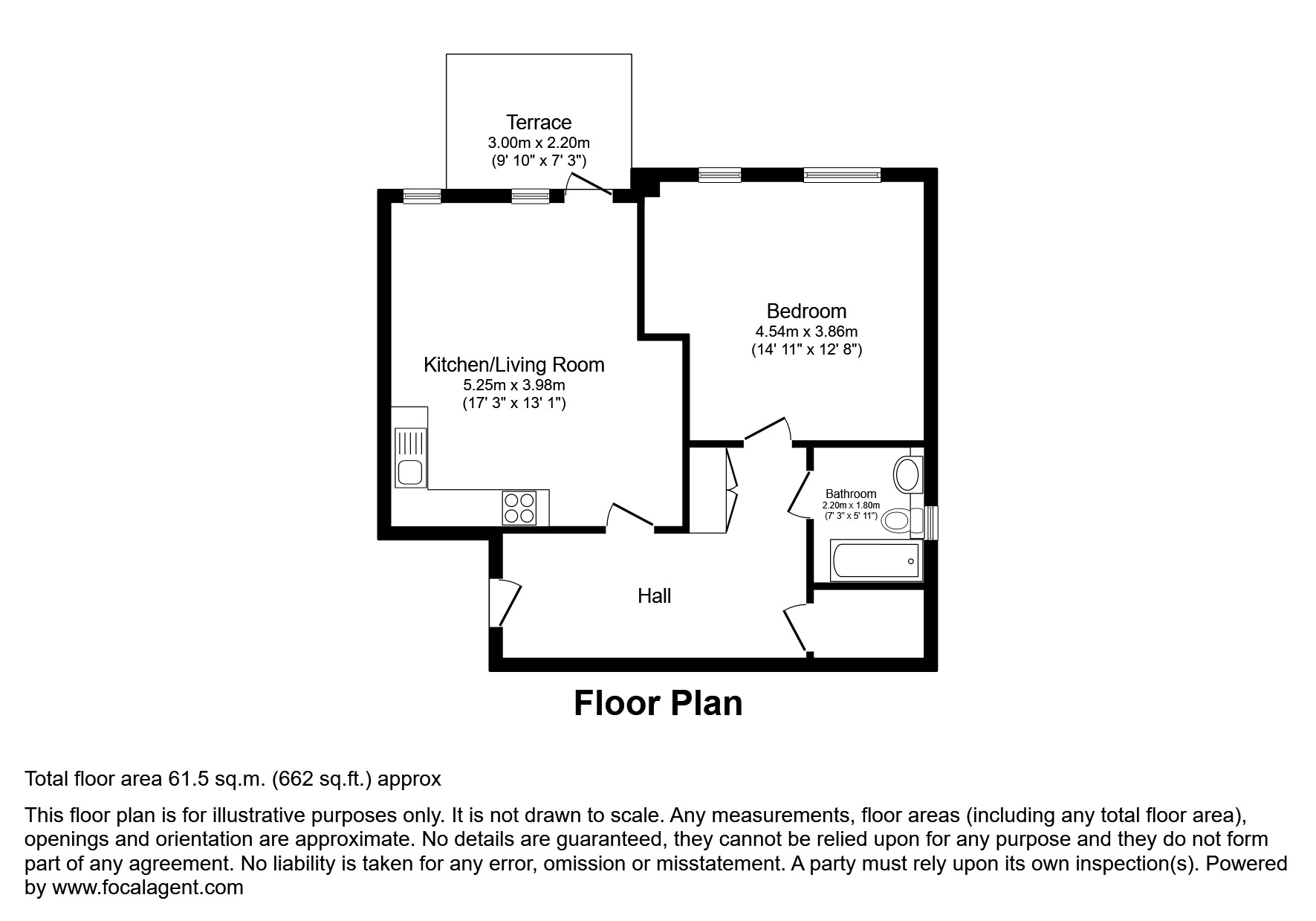 Terrace
3.00m x 2.20m
(9' 10" x 7' 3")

Bedroom
4.54m x 3.86m
(14' 11" x 12' 8")

Kitchen/Living Room
5.25m x 3.98m
(17' 3" x 13' 1")

Bathroom
2.20m x 1.80m
(7' 3" x 5' 11")

Hall

Floor Plan

Total floor area 61.5 sq.m. (662 sq.ft.) approx

This floor plan is for illustrative purposes only. It is not drawn to scale. Any measurements, floor areas (including any total floor area), openings and orientation are approximate. No details are guaranteed, they cannot be relied upon for any purpose and they do not form part of any agreement. No liability is taken for any error, omission or misstatement. A party must rely upon its own inspection(s). Powered by www.focalagent.com